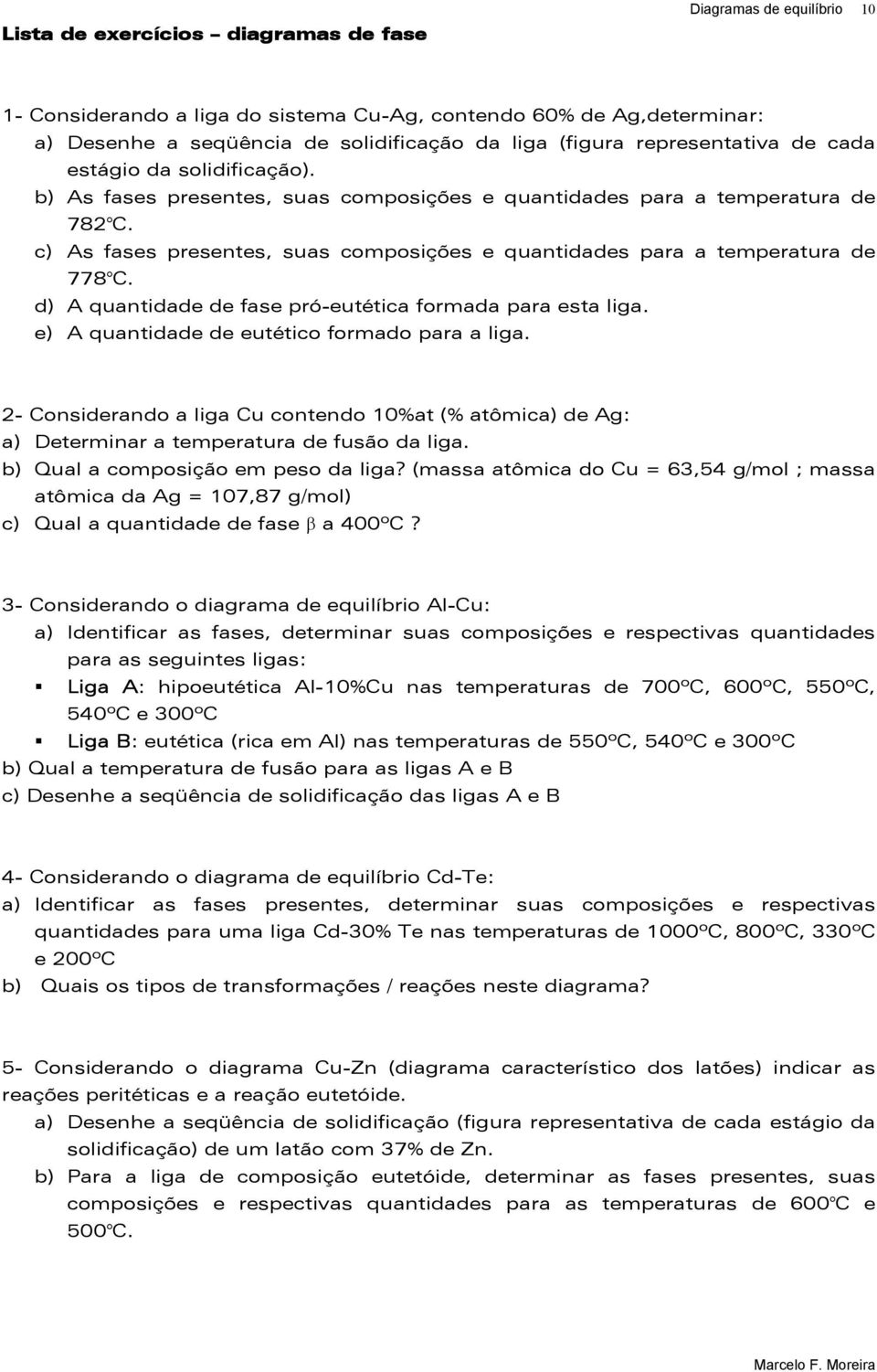 Diagramas de equilíbrio 10

Lista de exercícios – diagramas de fase

1- Considerando a liga do sistema Cu-Ag, contendo 60% de Ag,determinar:
a) Desenhe a seqüência de solidificação da liga (figura representativa de cada estágio da solidificação).
b) As fases presentes, suas composições e quantidades para a temperatura de 782°C.
c) As fases presentes, suas composições e quantidades para a temperatura de 778°C.
d) A quantidade de fase pró-eutética formada para esta liga.
e) A quantidade de eutético formado para a liga.

2- Considerando a liga Cu contendo 10%at (% atômica) de Ag:
a) Determinar a temperatura de fusão da liga.
b) Qual a composição em peso da liga? (massa atômica do Cu = 63,54 g/mol ; massa atômica da Ag = 107,87 g/mol)
c) Qual a quantidade de fase $\beta$ a 400ºC ?

3- Considerando o diagrama de equilíbrio Al-Cu:
a) Identificar as fases, determinar suas composições e respectivas quantidades para as seguintes ligas:
▪ Liga A: hipoeutética Al-10%Cu nas temperaturas de 700ºC, 600ºC, 550ºC, 540ºC e 300ºC
▪ Liga B: eutética (rica em Al) nas temperaturas de 550ºC, 540ºC e 300ºC
b) Qual a temperatura de fusão para as ligas A e B
c) Desenhe a seqüência de solidificação das ligas A e B

4- Considerando o diagrama de equilíbrio Cd-Te:
a) Identificar as fases presentes, determinar suas composições e respectivas quantidades para uma liga Cd-30% Te nas temperaturas de 1000ºC, 800ºC, 330ºC e 200ºC
b) Quais os tipos de transformações / reações neste diagrama?

5- Considerando o diagrama Cu-Zn (diagrama característico dos latões) indicar as reações peritéticas e a reação eutetóide.
a) Desenhe a seqüência de solidificação (figura representativa de cada estágio da solidificação) de um latão com 37% de Zn.
b) Para a liga de composição eutetóide, determinar as fases presentes, suas composições e respectivas quantidades para as temperaturas de 600°C e 500°C.

Marcelo F. Moreira